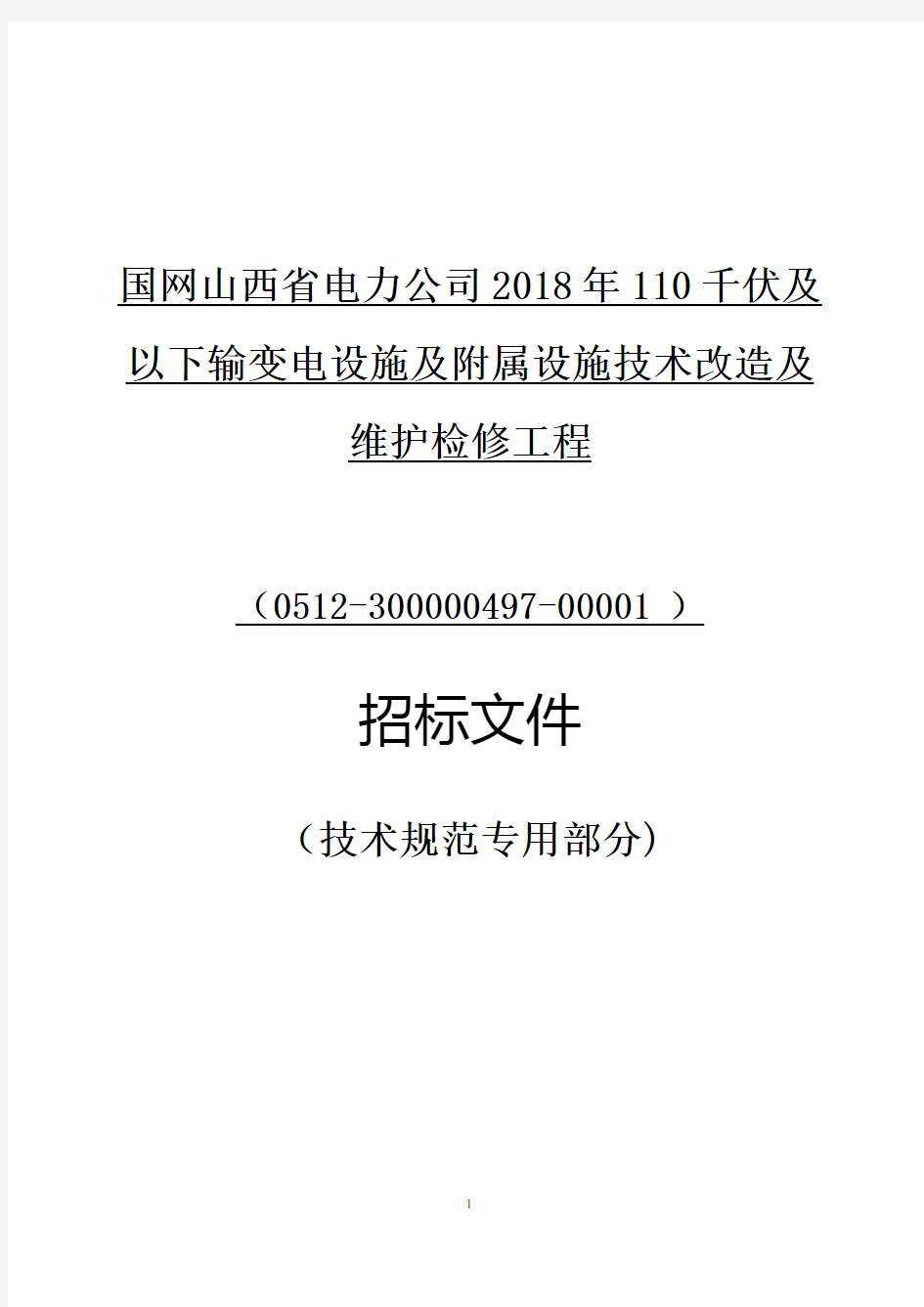 国网山西省电力公司2018年110千伏及以下输变电设施及附属设施技术改造及维护检修工程

（0512-300000497-00001 ）

招标文件

（技术规范专用部分）

1